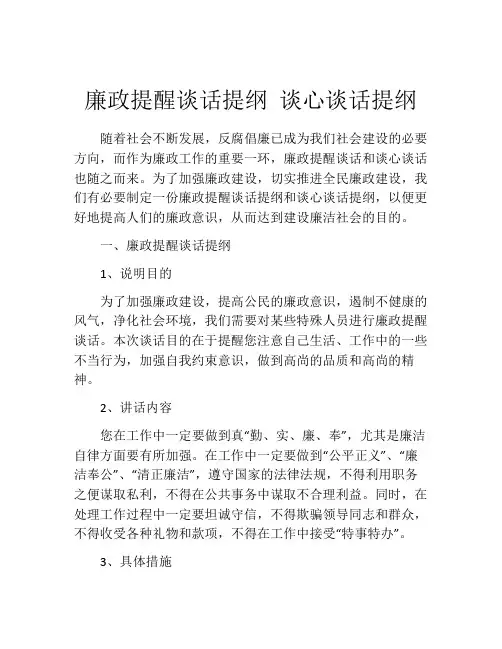 廉政提醒谈话提纲 谈心谈话提纲

随着社会不断发展，反腐倡廉已成为我们社会建设的必要方向，而作为廉政工作的重要一环，廉政提醒谈话和谈心谈话也随之而来。为了加强廉政建设，切实推进全民廉政建设，我们有必要制定一份廉政提醒谈话提纲和谈心谈话提纲，以便更好地提高人们的廉政意识，从而达到建设廉洁社会的目的。

一、廉政提醒谈话提纲

1、说明目的

为了加强廉政建设，提高公民的廉政意识，遏制不健康的风气，净化社会环境，我们需要对某些特殊人员进行廉政提醒谈话。本次谈话目的在于提醒您注意自己生活、工作中的一些不当行为，加强自我约束意识，做到高尚的品质和高尚的精神。

2、讲话内容

您在工作中一定要做到真“勤、实、廉、奉”，尤其是廉洁自律方面要有所加强。在工作中一定要做到“公平正义”、“廉洁奉公”、“清正廉洁”，遵守国家的法律法规，不得利用职务之便谋取私利，不得在公共事务中谋取不合理利益。同时，在处理工作过程中一定要坦诚守信，不得欺骗领导同志和群众，不得收受各种礼物和款项，不得在工作中接受“特事特办”。

3、具体措施